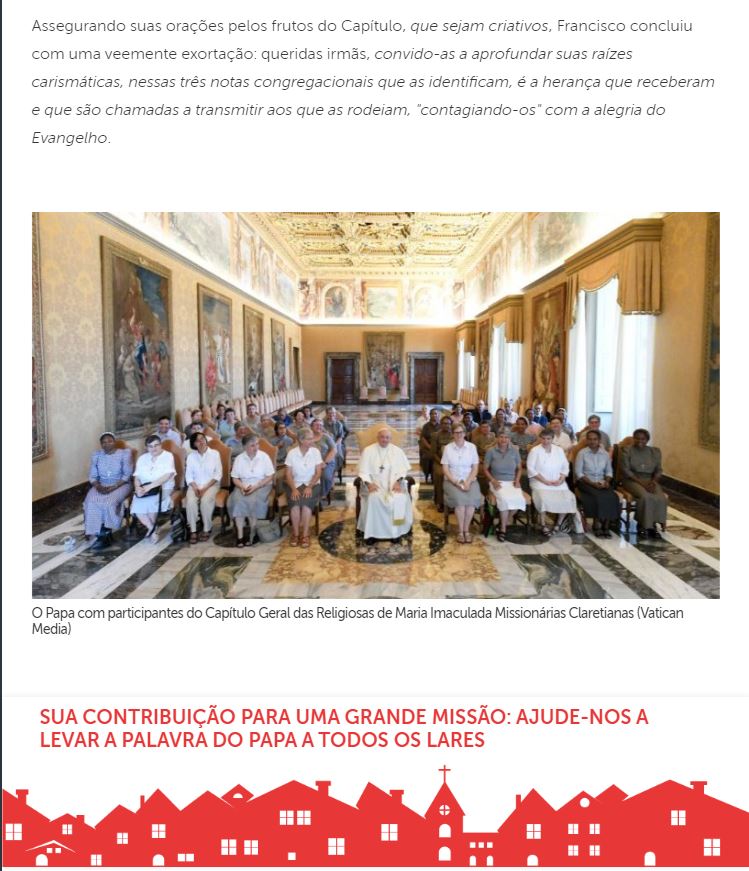 Assegurando suas orações pelos frutos do Capítulo, que sejam criativos, Francisco concluiu com uma veemente exortação: queridas irmãs, convido-as a aprofundar suas raízes carismáticas, nessas três notas congregacionais que as identificam, é a herança que receberam e que são chamadas a transmitir aos que as rodeiam, "contagiando-os" com a alegria do Evangelho.

O Papa com participantes do Capítulo Geral das Religiosas de Maria Imaculada Missionárias Claretianas (Vatican Media)

SUA CONTRIBUIÇÃO PARA UMA GRANDE MISSÃO: AJUDE-NOS A LEVAR A PALAVRA DO PAPA A TODOS OS LARES